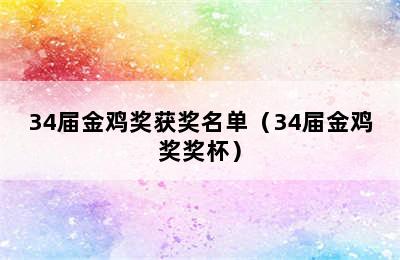 34届金鸡奖获奖名单（34届金鸡奖奖杯）